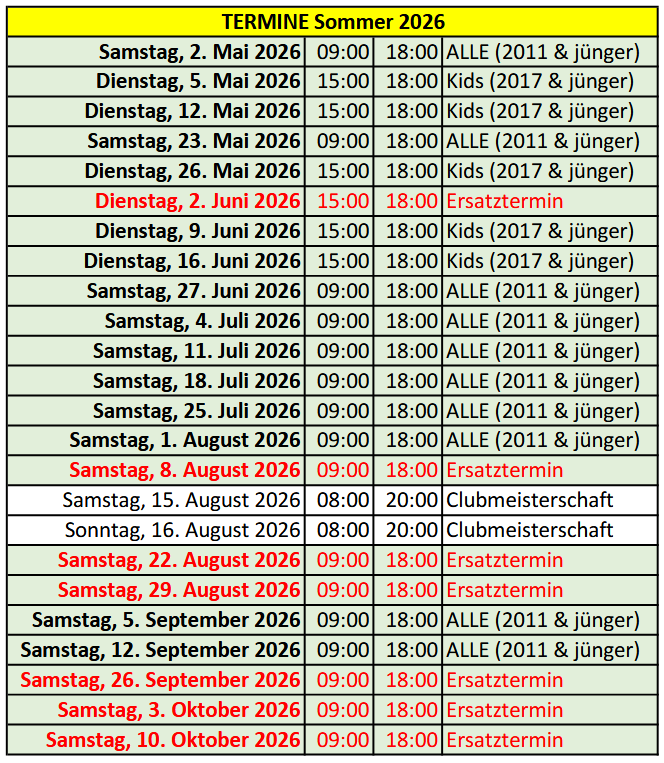 | TERMINE Sommer 2026 | | | |
|---|---|---|---|
| Samstag, 2. Mai 2026 | 09:00 | 18:00 | ALLE (2011 & jünger) |
| Dienstag, 5. Mai 2026 | 15:00 | 18:00 | Kids (2017 & jünger) |
| Dienstag, 12. Mai 2026 | 15:00 | 18:00 | Kids (2017 & jünger) |
| Samstag, 23. Mai 2026 | 09:00 | 18:00 | ALLE (2011 & jünger) |
| Dienstag, 26. Mai 2026 | 15:00 | 18:00 | Kids (2017 & jünger) |
| Dienstag, 2. Juni 2026 | 15:00 | 18:00 | Ersatztermin |
| Dienstag, 9. Juni 2026 | 15:00 | 18:00 | Kids (2017 & jünger) |
| Dienstag, 16. Juni 2026 | 15:00 | 18:00 | Kids (2017 & jünger) |
| Samstag, 27. Juni 2026 | 09:00 | 18:00 | ALLE (2011 & jünger) |
| Samstag, 4. Juli 2026 | 09:00 | 18:00 | ALLE (2011 & jünger) |
| Samstag, 11. Juli 2026 | 09:00 | 18:00 | ALLE (2011 & jünger) |
| Samstag, 18. Juli 2026 | 09:00 | 18:00 | ALLE (2011 & jünger) |
| Samstag, 25. Juli 2026 | 09:00 | 18:00 | ALLE (2011 & jünger) |
| Samstag, 1. August 2026 | 09:00 | 18:00 | ALLE (2011 & jünger) |
| Samstag, 8. August 2026 | 09:00 | 18:00 | Ersatztermin |
| Samstag, 15. August 2026 | 08:00 | 20:00 | Clubmeisterschaft |
| Sonntag, 16. August 2026 | 08:00 | 20:00 | Clubmeisterschaft |
| Samstag, 22. August 2026 | 09:00 | 18:00 | Ersatztermin |
| Samstag, 29. August 2026 | 09:00 | 18:00 | Ersatztermin |
| Samstag, 5. September 2026 | 09:00 | 18:00 | ALLE (2011 & jünger) |
| Samstag, 12. September 2026 | 09:00 | 18:00 | ALLE (2011 & jünger) |
| Samstag, 26. September 2026 | 09:00 | 18:00 | Ersatztermin |
| Samstag, 3. Oktober 2026 | 09:00 | 18:00 | Ersatztermin |
| Samstag, 10. Oktober 2026 | 09:00 | 18:00 | Ersatztermin |